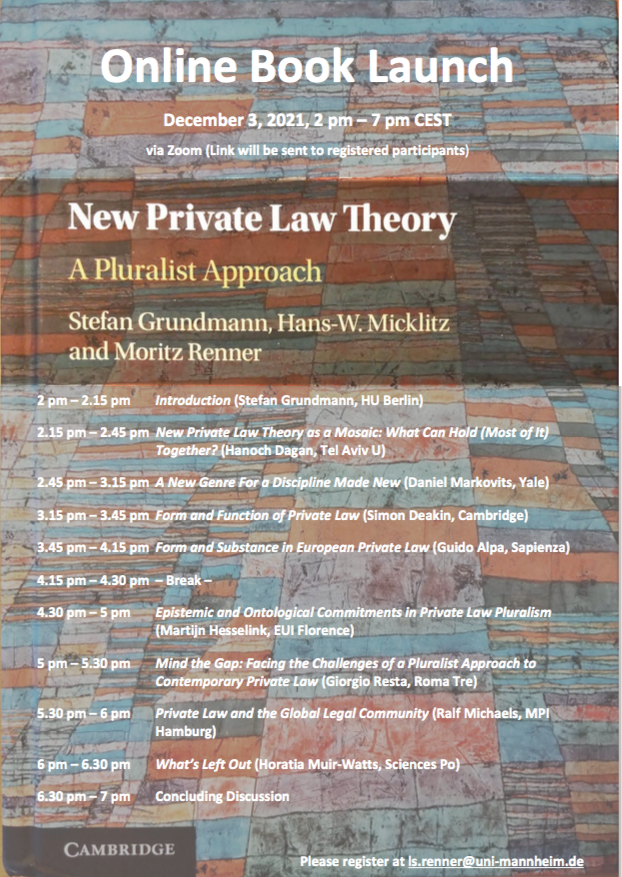 Online Book Launch

December 3, 2021, 2 pm – 7 pm CEST

via Zoom (Link will be sent to registered participants)

New Private Law Theory

A Pluralist Approach

Stefan Grundmann, Hans-W. Micklitz and Moritz Renner

2 pm – 2.15 pm Introduction (Stefan Grundmann, HU Berlin)

2.15 pm – 2.45 pm New Private Law Theory as a Mosaic: What Can Hold (Most of It) Together? (Hanoch Dagan, Tel Aviv U)

2.45 pm – 3.15 pm A New Genre For a Discipline Made New (Daniel Markovits, Yale)

3.15 pm – 3.45 pm Form and Function of Private Law (Simon Deakin, Cambridge)

3.45 pm – 4.15 pm Form and Substance in European Private Law (Guido Alpa, Sapienza)

4.15 pm – 4.30 pm – Break –

4.30 pm – 5 pm Epistemic and Ontological Commitments in Private Law Pluralism (Martijn Hesselink, EUI Florence)

5 pm – 5.30 pm Mind the Gap: Facing the Challenges of a Pluralist Approach to Contemporary Private Law (Giorgio Resta, Roma Tre)

5.30 pm – 6 pm Private Law and the Global Legal Community (Ralf Michaels, MPI Hamburg)

6 pm – 6.30 pm What's Left Out (Horatia Muir-Watts, Sciences Po)

6.30 pm – 7 pm Concluding Discussion

CAMBRIDGE

Please register at ls.renner@uni-mannheim.de